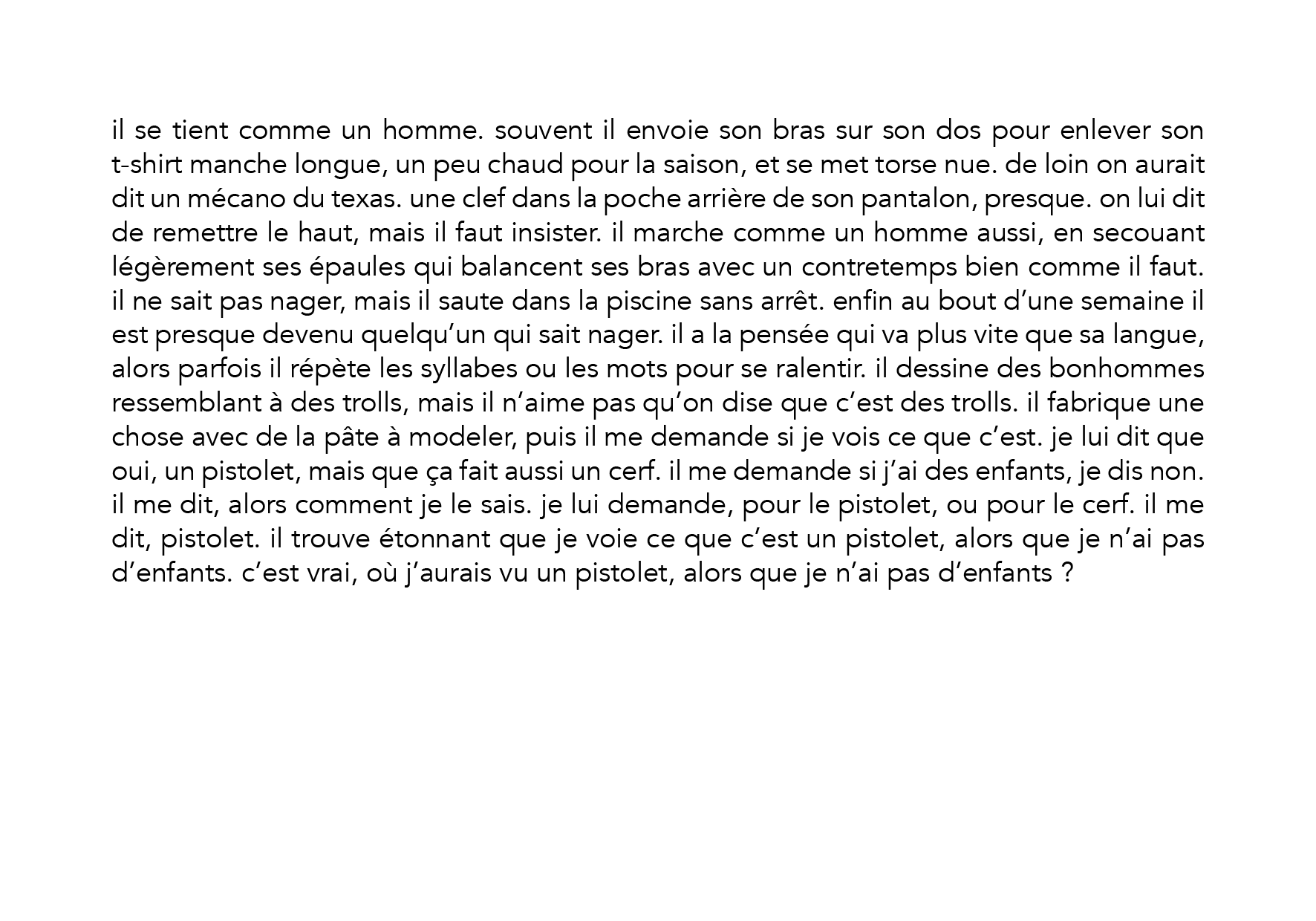 il se tient comme un homme. souvent il envoie son bras sur son dos pour enlever son t-shirt manche longue, un peu chaud pour la saison, et se met torse nue. de loin on aurait dit un mécano du texas. une clef dans la poche arrière de son pantalon, presque. on lui dit de remettre le haut, mais il faut insister. il marche comme un homme aussi, en secouant légèrement ses épaules qui balancent ses bras avec un contretemps bien comme il faut. il ne sait pas nager, mais il saute dans la piscine sans arrêt. enfin au bout d'une semaine il est presque devenu quelqu'un qui sait nager. il a la pensée qui va plus vite que sa langue, alors parfois il répète les syllabes ou les mots pour se ralentir. il dessine des bonhommes ressemblant à des trolls, mais il n'aime pas qu'on dise que c'est des trolls. il fabrique une chose avec de la pâte à modeler, puis il me demande si je vois ce que c'est. je lui dit que oui, un pistolet, mais que ça fait aussi un cerf. il me demande si j'ai des enfants, je dis non. il me dit, alors comment je le sais. je lui demande, pour le pistolet, ou pour le cerf. il me dit, pistolet. il trouve étonnant que je voie ce que c'est un pistolet, alors que je n'ai pas d'enfants. c'est vrai, où j'aurais vu un pistolet, alors que je n'ai pas d'enfants ?